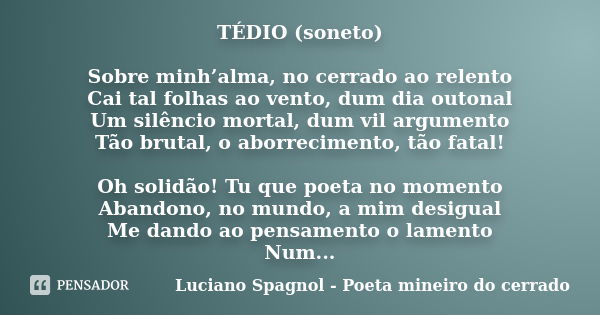 TÉDIO (soneto)

Sobre minh’alma, no cerrado ao relento
Cai tal folhas ao vento, dum dia outonal
Um silêncio mortal, dum vil argumento
Tão brutal, o aborrecimento, tão fatal!

Oh solidão! Tu que poeta no momento
Abandono, no mundo, a mim desigual
Me dando ao pensamento o lamento
Num...

PENSADOR

Luciano Spagnol - Poeta mineiro do cerrado